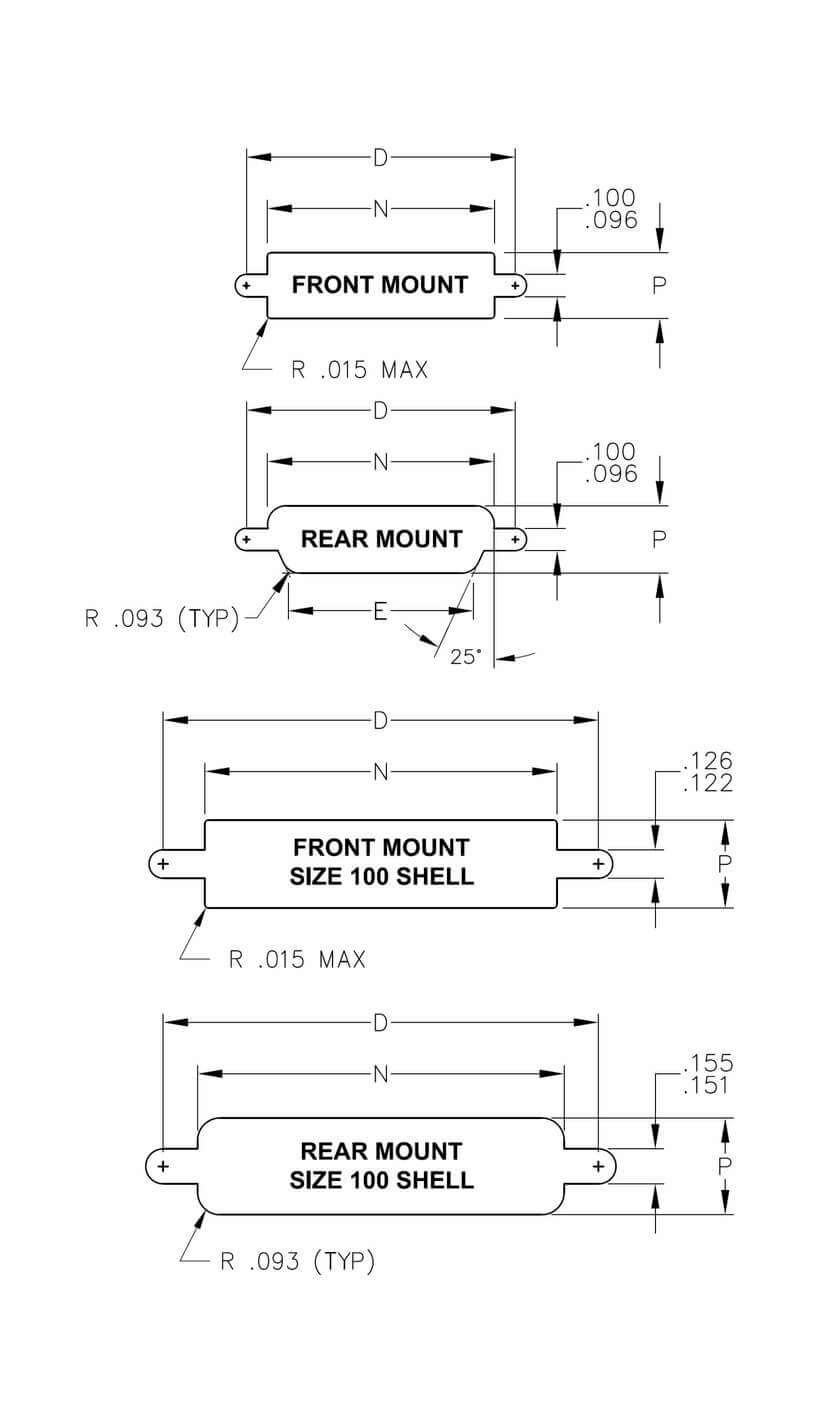 D

N

.100
.096

FRONT MOUNT

P

R .015 MAX

D

N

.100
.096

REAR MOUNT

P

R .093 (TYP)

E

25°

D

N

.126
.122

FRONT MOUNT
SIZE 100 SHELL

P

R .015 MAX

D

N

.155
.151

REAR MOUNT
SIZE 100 SHELL

P

R .093 (TYP)